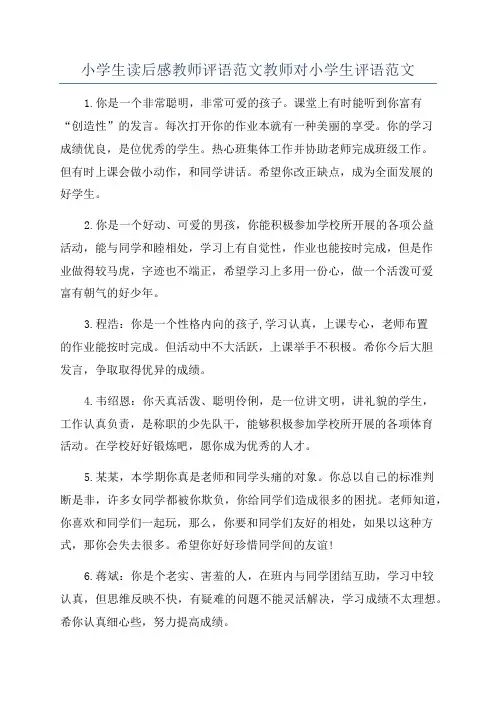 小学生读后感教师评语范文教师对小学生评语范文

1.你是一个非常聪明，非常可爱的孩子。课堂上有时能听到你富有“创造性”的发言。每次打开你的作业本就有一种美丽的享受。你的学习成绩优良，是位优秀的学生。热心班集体工作并协助老师完成班级工作。但有时上课会做小动作，和同学讲话。希望你改正缺点，成为全面发展的好学生。

2.你是一个好动、可爱的男孩，你能积极参加学校所开展的各项公益活动，能与同学和睦相处，学习上有自觉性，作业也能按时完成，但是作业做得较马虎，字迹也不端正，希望学习上多用一份心，做一个活泼可爱富有朝气的好少年。

3.程浩：你是一个性格内向的孩子,学习认真，上课专心，老师布置的作业能按时完成。但活动中不大活跃，上课举手不积极。希你今后大胆发言，争取取得优异的成绩。

4.韦绍恩：你天真活泼、聪明伶俐，是一位讲文明，讲礼貌的学生，工作认真负责，是称职的少先队干，能够积极参加学校所开展的各项体育活动。在学校好好锻炼吧，愿你成为优秀的人才。

5.某某，本学期你真是老师和同学头痛的对象。你总以自己的标准判断是非，许多女同学都被你欺负，你给同学们造成很多的困扰。老师知道，你喜欢和同学们一起玩，那么，你要和同学们友好的相处，如果以这种方式，那你会失去很多。希望你好好珍惜同学间的友谊!

6.蒋斌：你是个老实、害羞的人，在班内与同学团结互助，学习中较认真，但思维反映不快，有疑难的问题不能灵活解决，学习成绩不太理想。希你认真细心些，努力提高成绩。